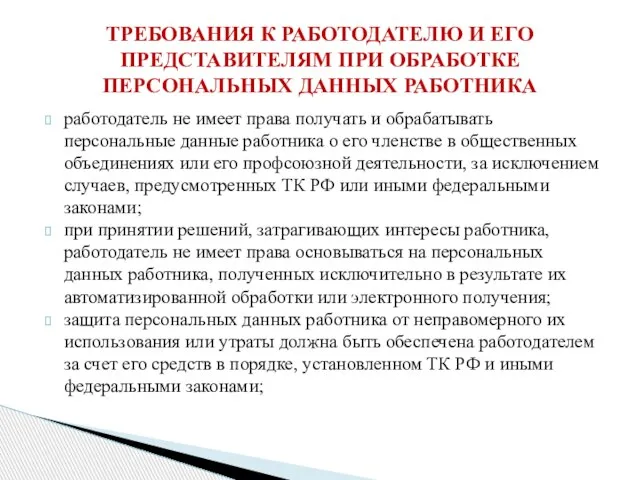 ТРЕБОВАНИЯ К РАБОТОДАТЕЛЮ И ЕГО ПРЕДСТАВИТЕЛЯМ ПРИ ОБРАБОТКЕ ПЕРСОНАЛЬНЫХ ДАННЫХ РАБОТНИКА

работодатель не имеет права получать и обрабатывать персональные данные работника о его членстве в общественных объединениях или его профсоюзной деятельности, за исключением случаев, предусмотренных ТК РФ или иными федеральными законами;

при принятии решений, затрагивающих интересы работника, работодатель не имеет права основываться на персональных данных работника, полученных исключительно в результате их автоматизированной обработки или электронного получения;

защита персональных данных работника от неправомерного их использования или утраты должна быть обеспечена работодателем за счет его средств в порядке, установленном ТК РФ и иными федеральными законами;